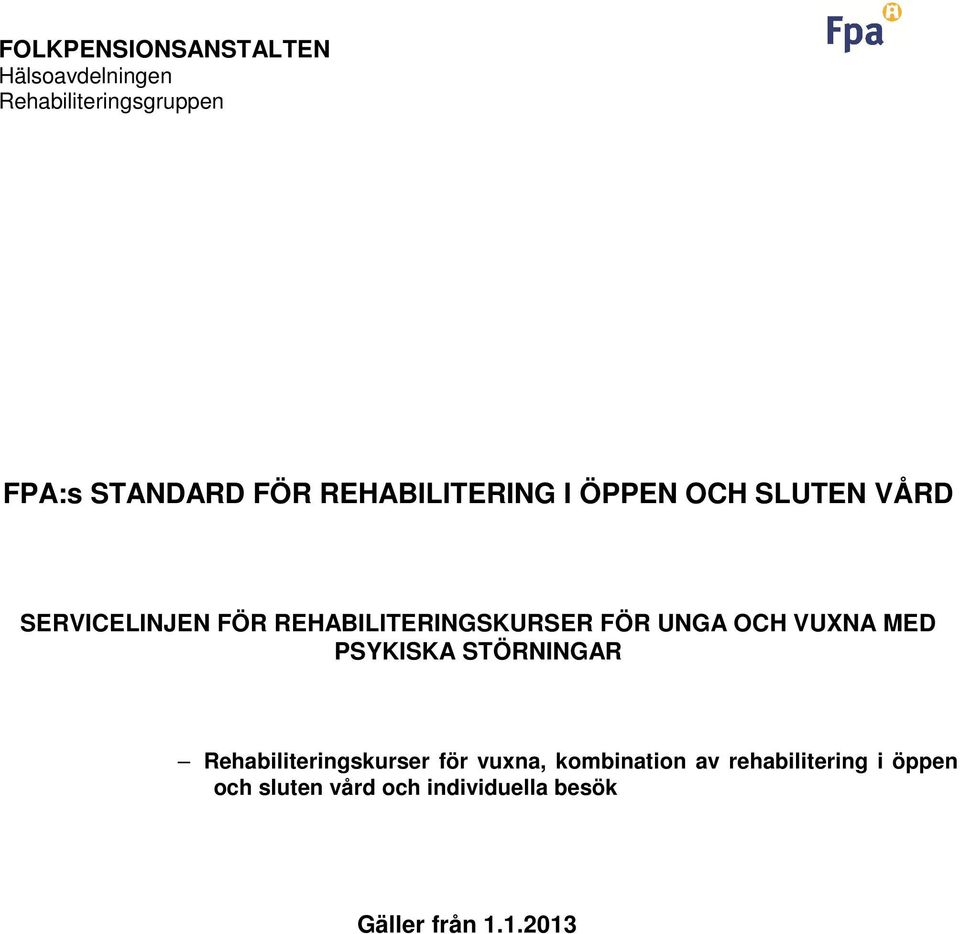 FOLKPENSIONSANSTALTEN
Hälsoavdelningen
Rehabiliteringsgruppen

Fpa

FPA:s STANDARD FÖR REHABILITERING I ÖPPEN OCH SLUTEN VÅRD

SERVICELINJEN FÖR REHABILITERINGSKURSER FÖR UNGA OCH VUXNA MED PSYKISKA STÖRNINGAR

– Rehabiliteringskurser för vuxna, kombination av rehabilitering i öppen och sluten vård och individuella besök

Gäller från 1.1.2013